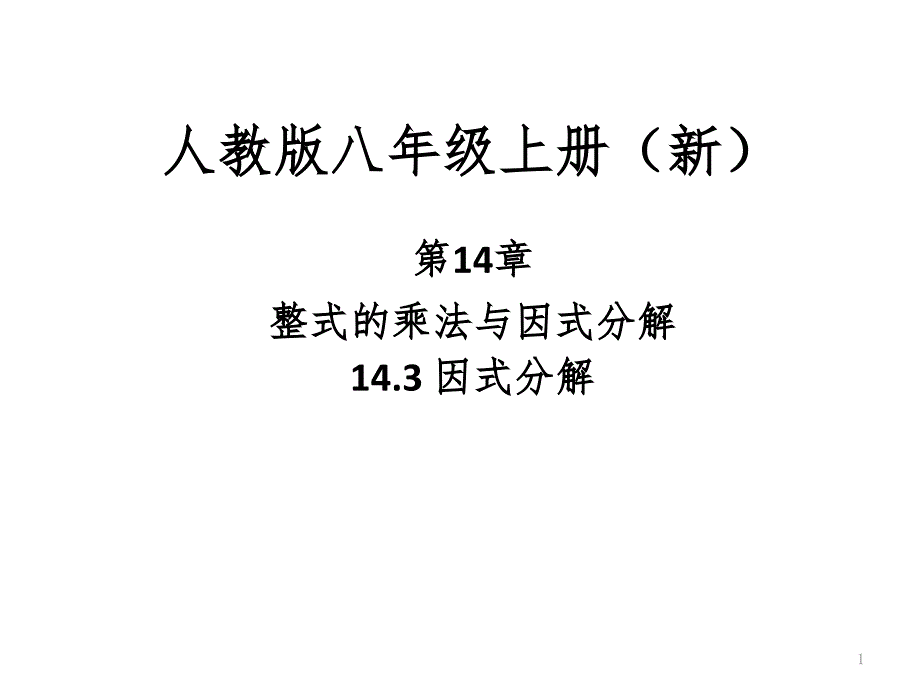 人教版八年级上册（新）

第14章

整式的乘法与因式分解

14.3 因式分解

1